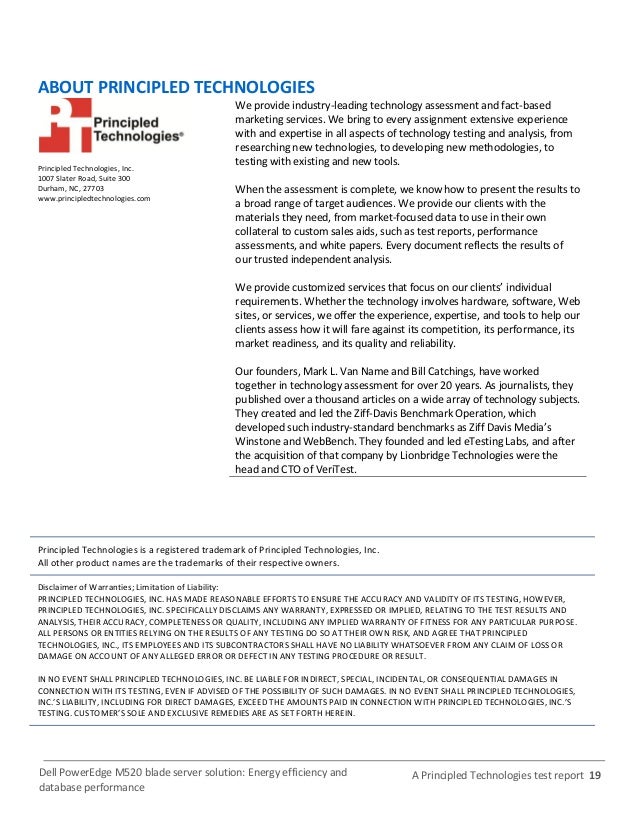 ABOUT PRINCIPLED TECHNOLOGIES

Principled Technologies®

Principled Technologies, Inc.
1007 Slater Road, Suite 300
Durham, NC, 27703
www.principledtechnologies.com

We provide industry-leading technology assessment and fact-based marketing services. We bring to every assignment extensive experience with and expertise in all aspects of technology testing and analysis, from researching new technologies, to developing new methodologies, to testing with existing and new tools.

When the assessment is complete, we know how to present the results to a broad range of target audiences. We provide our clients with the materials they need, from market-focused data to use in their own collateral to custom sales aids, such as test reports, performance assessments, and white papers. Every document reflects the results of our trusted independent analysis.

We provide customized services that focus on our clients' individual requirements. Whether the technology involves hardware, software, Web sites, or services, we offer the experience, expertise, and tools to help our clients assess how it will fare against its competition, its performance, its market readiness, and its quality and reliability.

Our founders, Mark L. Van Name and Bill Catchings, have worked together in technology assessment for over 20 years. As journalists, they published over a thousand articles on a wide array of technology subjects. They created and led the Ziff-Davis Benchmark Operation, which developed such industry-standard benchmarks as Ziff Davis Media's Winstone and WebBench. They founded and led eTesting Labs, and after the acquisition of that company by Lionbridge Technologies were the head and CTO of VeriTest.

Principled Technologies is a registered trademark of Principled Technologies, Inc.
All other product names are the trademarks of their respective owners.

Disclaimer of Warranties; Limitation of Liability:
PRINCIPLED TECHNOLOGIES, INC. HAS MADE REASONABLE EFFORTS TO ENSURE THE ACCURACY AND VALIDITY OF ITS TESTING, HOWEVER, PRINCIPLED TECHNOLOGIES, INC. SPECIFICALLY DISCLAIMS ANY WARRANTY, EXPRESSED OR IMPLIED, RELATING TO THE TEST RESULTS AND ANALYSIS, THEIR ACCURACY, COMPLETENESS OR QUALITY, INCLUDING ANY IMPLIED WARRANTY OF FITNESS FOR ANY PARTICULAR PURPOSE. ALL PERSONS OR ENTITIES RELYING ON THE RESULTS OF ANY TESTING DO SO AT THEIR OWN RISK, AND AGREE THAT PRINCIPLED TECHNOLOGIES, INC., ITS EMPLOYEES AND ITS SUBCONTRACTORS SHALL HAVE NO LIABILITY WHATSOEVER FROM ANY CLAIM OF LOSS OR DAMAGE ON ACCOUNT OF ANY ALLEGED ERROR OR DEFECT IN ANY TESTING PROCEDURE OR RESULT.

IN NO EVENT SHALL PRINCIPLED TECHNOLOGIES, INC. BE LIABLE FOR INDIRECT, SPECIAL, INCIDENTAL, OR CONSEQUENTIAL DAMAGES IN CONNECTION WITH ITS TESTING, EVEN IF ADVISED OF THE POSSIBILITY OF SUCH DAMAGES. IN NO EVENT SHALL PRINCIPLED TECHNOLOGIES, INC.'S LIABILITY, INCLUDING FOR DIRECT DAMAGES, EXCEED THE AMOUNTS PAID IN CONNECTION WITH PRINCIPLED TECHNOLOGIES, INC.'S TESTING. CUSTOMER'S SOLE AND EXCLUSIVE REMEDIES ARE AS SET FORTH HEREIN.

Dell PowerEdge M520 blade server solution: Energy efficiency and database performance

A Principled Technologies test report 19